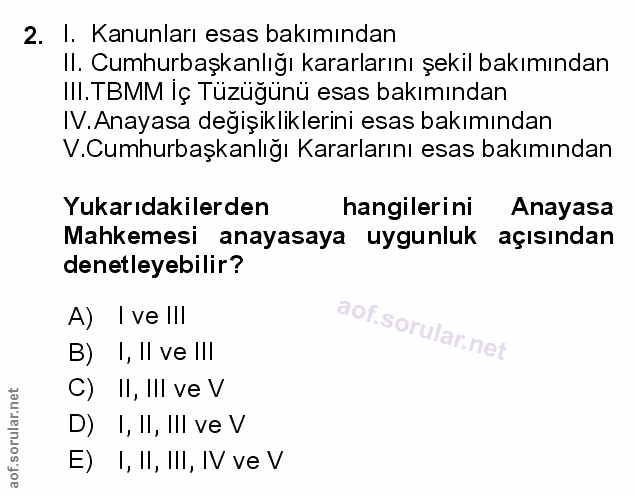 2. I. Kanunları esas bakımından
II. Cumhurbaşkanlığı kararlarını şekil bakımından
III.TBMM İç Tüzüğünü esas bakımından
IV.Anayasa değişikliklerini esas bakımından
V.Cumhurbaşkanlığı Kararlarını esas bakımından

Yukarıdakilerden hangilerini Anayasa Mahkemesi anayasaya uygunluk açısından denetleyebilir?

A) I ve III
B) I, II ve III
C) II, III ve V
D) I, II, III ve V
E) I, II, III, IV ve V

aof.sorular.net